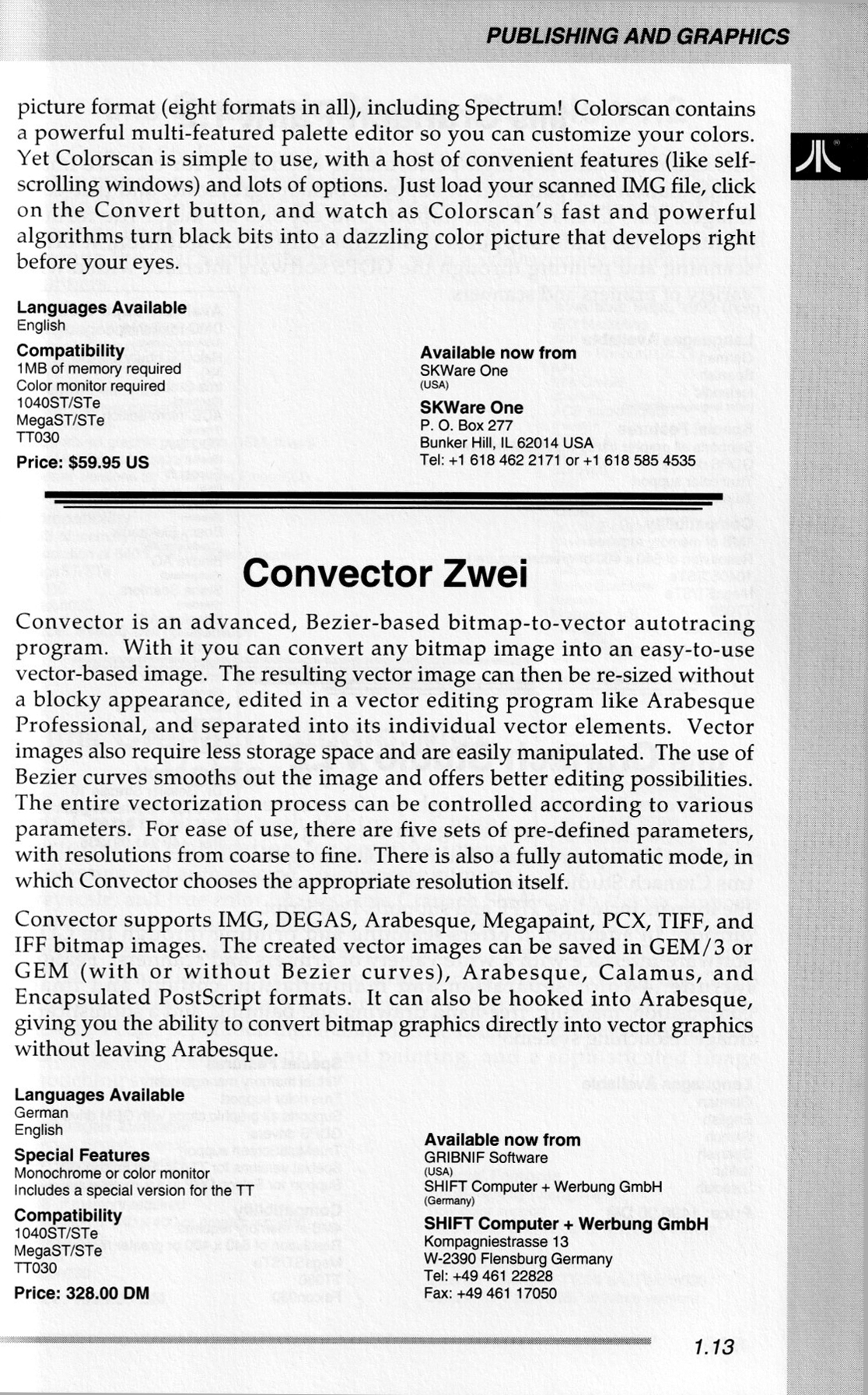 PUBLISHING AND GRAPHICS

picture format (eight formats in all), including Spectrum! Colorscan contains a powerful multi-featured palette editor so you can customize your colors. Yet Colorscan is simple to use, with a host of convenient features (like self-scrolling windows) and lots of options. Just load your scanned IMG file, click on the Convert button, and watch as Colorscan's fast and powerful algorithms turn black bits into a dazzling color picture that develops right before your eyes.

Languages Available
English

Compatibility
1MB of memory required
Color monitor required
1040ST/STe
MegaST/STe
TT030

Price: $59.95 US

Available now from
SKWare One
(USA)

SKWare One
P. O. Box 277
Bunker Hill, IL 62014 USA
Tel: +1 618 462 2171 or +1 618 585 4535

Convector Zwei

Convector is an advanced, Bezier-based bitmap-to-vector autotracing program. With it you can convert any bitmap image into an easy-to-use vector-based image. The resulting vector image can then be re-sized without a blocky appearance, edited in a vector editing program like Arabesque Professional, and separated into its individual vector elements. Vector images also require less storage space and are easily manipulated. The use of Bezier curves smooths out the image and offers better editing possibilities. The entire vectorization process can be controlled according to various parameters. For ease of use, there are five sets of pre-defined parameters, with resolutions from coarse to fine. There is also a fully automatic mode, in which Convector chooses the appropriate resolution itself.

Convector supports IMG, DEGAS, Arabesque, Megapaint, PCX, TIFF, and IFF bitmap images. The created vector images can be saved in GEM/3 or GEM (with or without Bezier curves), Arabesque, Calamus, and Encapsulated PostScript formats. It can also be hooked into Arabesque, giving you the ability to convert bitmap graphics directly into vector graphics without leaving Arabesque.

Languages Available
German
English

Special Features
Monochrome or color monitor
Includes a special version for the TT

Compatibility
1040ST/STe
MegaST/STe
TT030

Price: 328.00 DM

Available now from
GRIBNIF Software
(USA)
SHIFT Computer + Werbung GmbH
(Germany)

SHIFT Computer + Werbung GmbH
Kompagniestrasse 13
W-2390 Flensburg Germany
Tel: +49 461 22828
Fax: +49 461 17050

1.13